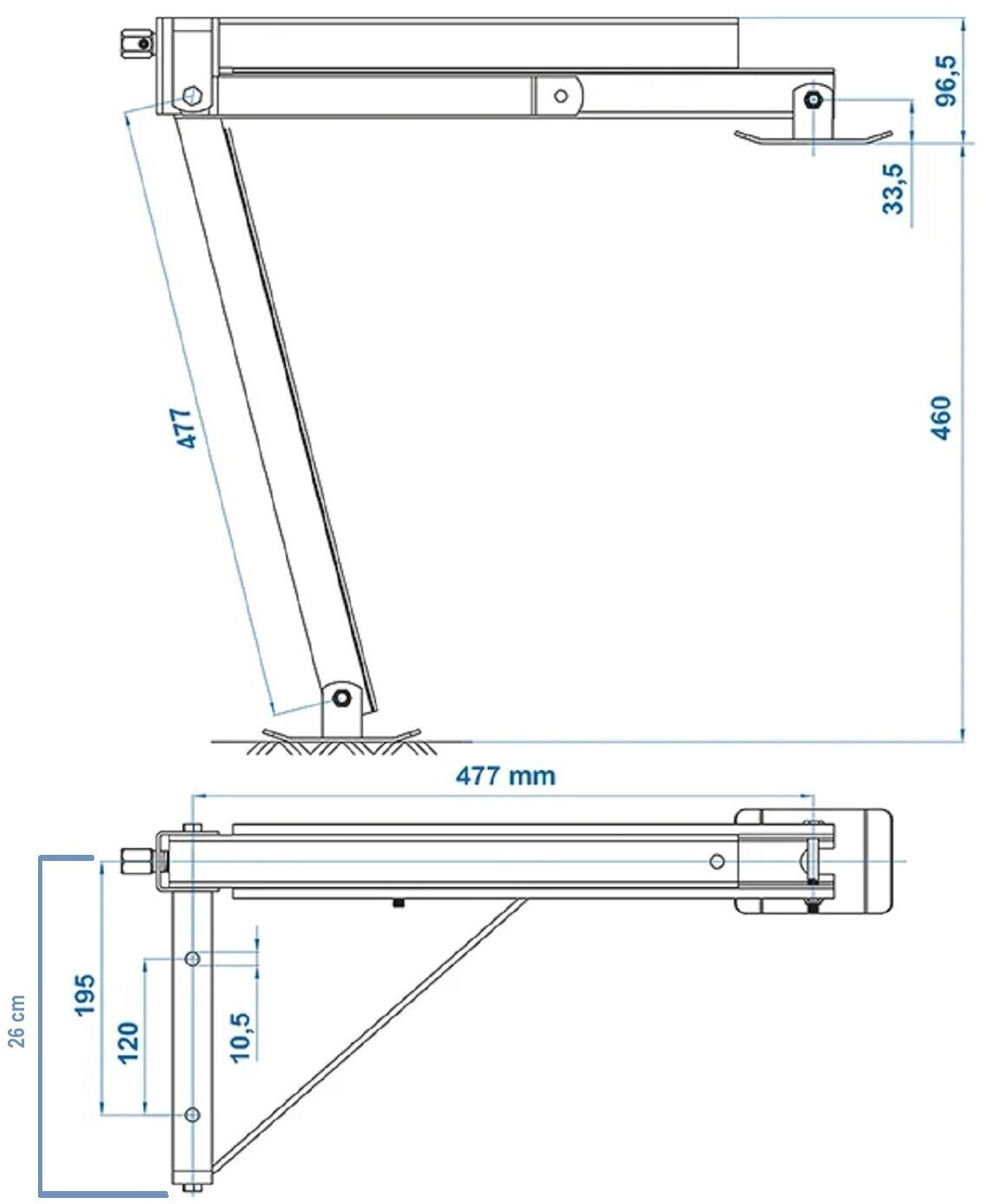 96,5
33,5
477
460
477 mm
26 cm
195
120
10,5